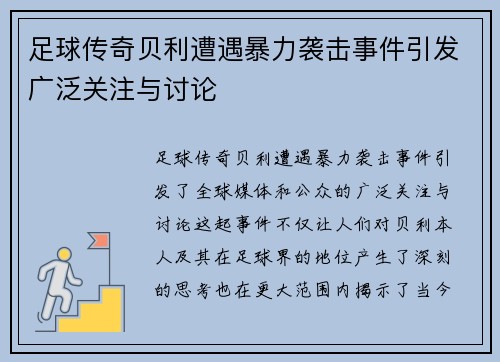 足球传奇贝利遭遇暴力袭击事件引发广泛关注与讨论

足球传奇贝利遭遇暴力袭击事件引发了全球媒体和公众的广泛关注与讨论这起事件不仅让人们对贝利本人及其在足球界的地位产生了深刻的思考也在更大范围内揭示了当今